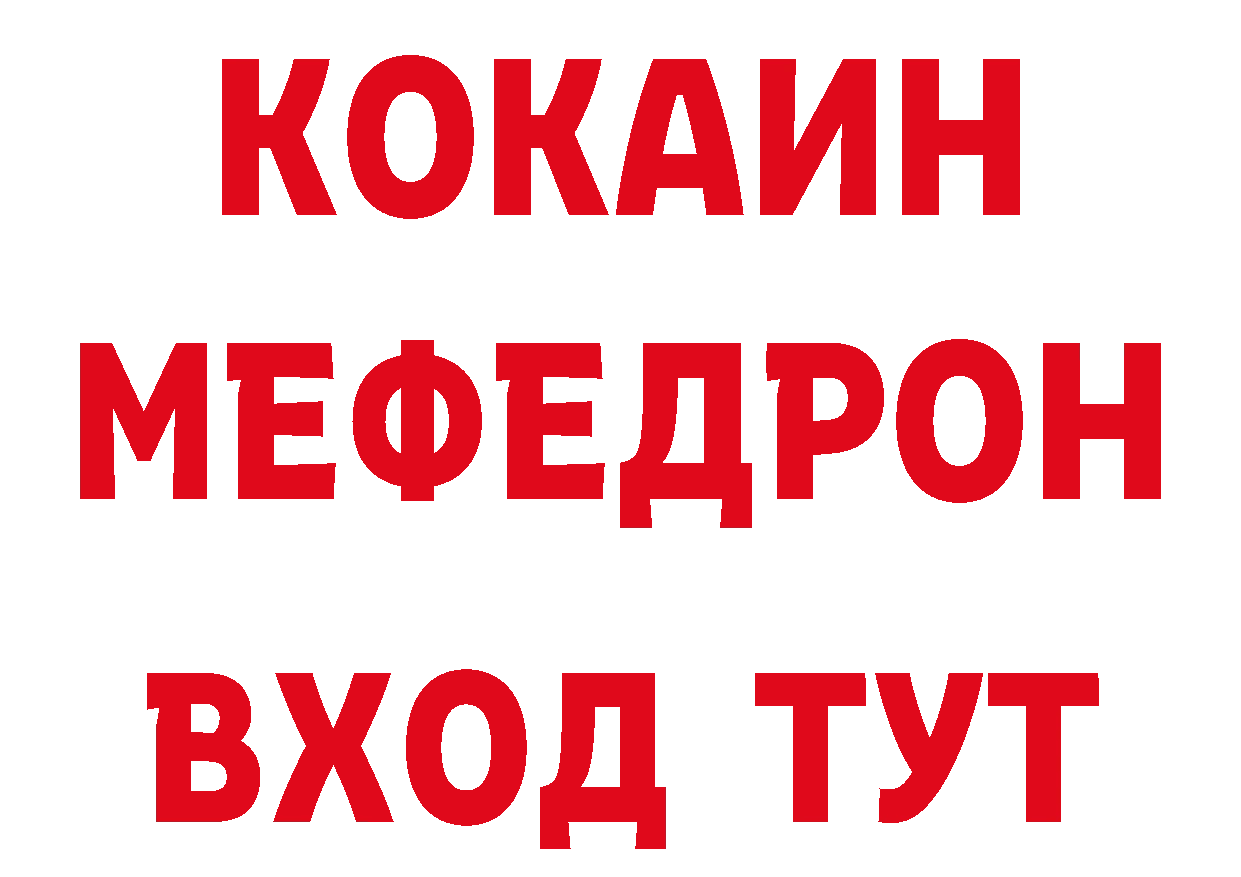 КОКАИН
МЕФЕДРОН
ВХОД ТУТ